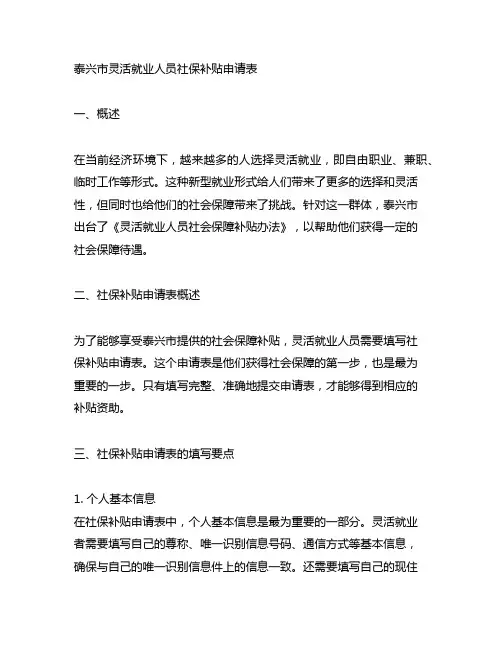 泰兴市灵活就业人员社保补贴申请表

一、概述

在当前经济环境下，越来越多的人选择灵活就业，即自由职业、兼职、临时工作等形式。这种新型就业形式给人们带来了更多的选择和灵活性，但同时也给他们的社会保障带来了挑战。针对这一群体，泰兴市出台了《灵活就业人员社会保障补贴办法》，以帮助他们获得一定的社会保障待遇。

二、社保补贴申请表概述

为了能够享受泰兴市提供的社会保障补贴，灵活就业人员需要填写社保补贴申请表。这个申请表是他们获得社会保障的第一步，也是最为重要的一步。只有填写完整、准确地提交申请表，才能够得到相应的补贴资助。

三、社保补贴申请表的填写要点

1. 个人基本信息
在社保补贴申请表中，个人基本信息是最为重要的一部分。灵活就业者需要填写自己的尊称、唯一识别信息号码、通信方式等基本信息，确保与自己的唯一识别信息件上的信息一致。还需要填写自己的现住